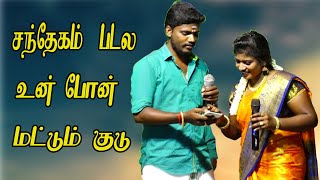 சந்தேகம் படல
உன் போன்
மட்டும் குடு